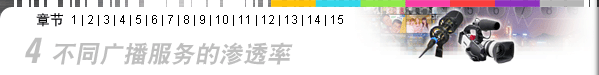 章节 1 | 2 | 3 | 4 | 5 | 6 | 7 | 8 | 9 | 10 | 11 | 12 | 13 | 14 | 15

4 不同广播服务的渗透率